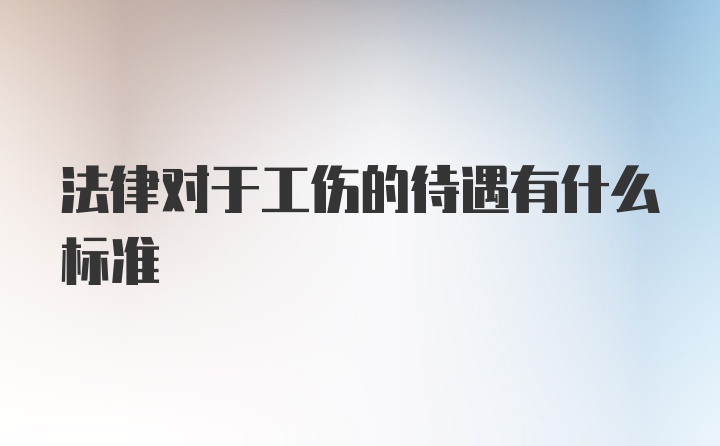 法律对于工伤的待遇有什么标准